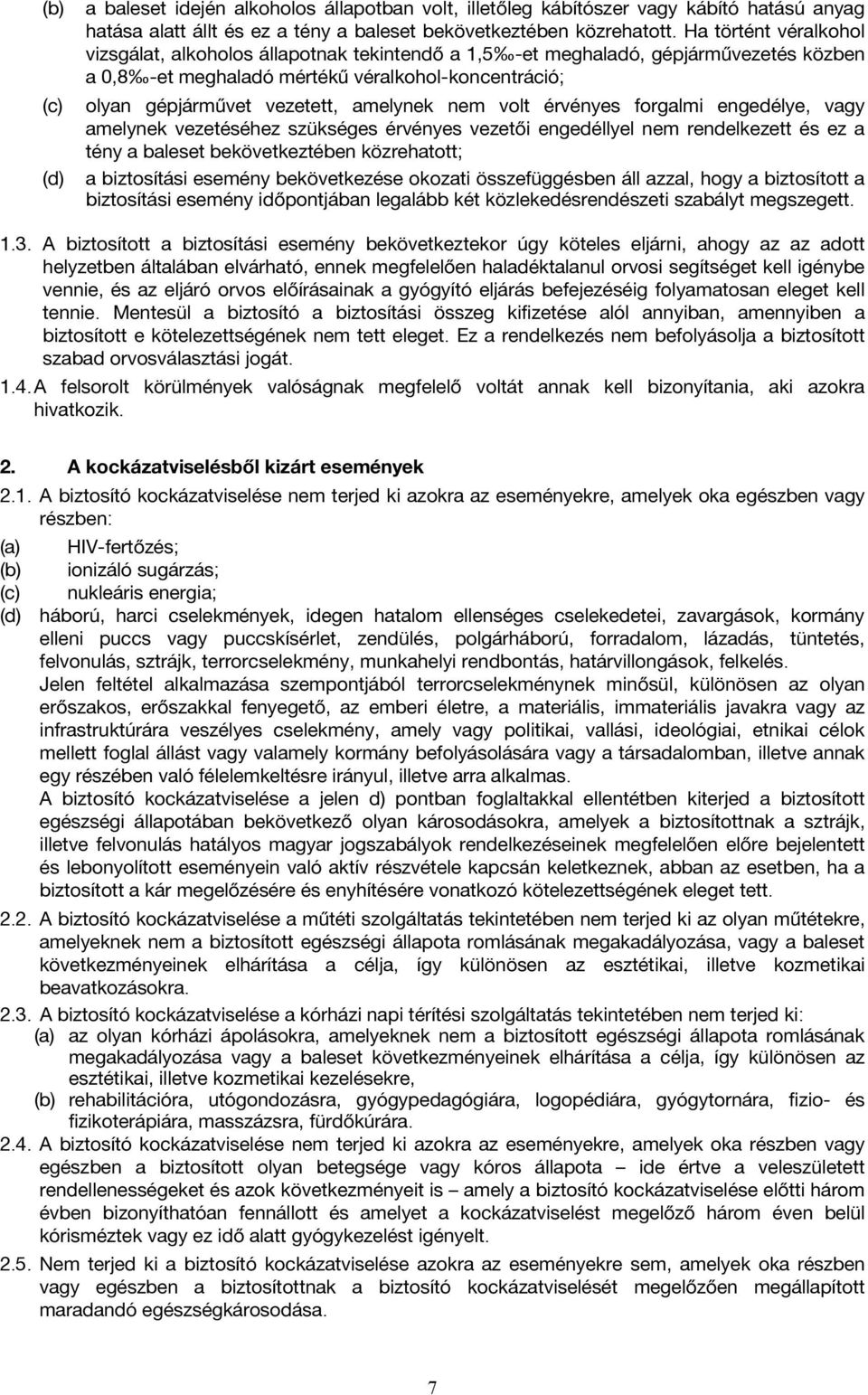 (b) a baleset idején alkoholos állapotban volt, illetőleg kábítószer vagy kábító hatású anyag hatása alatt állt és ez a tény a baleset bekövetkeztében közrehatott. Ha történt véralkohol vizsgálat, alkoholos állapotnak tekintendő a 1,5‰-et meghaladó, gépjárművezetés közben a 0,8‰-et meghaladó mértékű véralkohol-koncentráció;

(c) olyan gépjárművet vezetett, amelynek nem volt érvényes forgalmi engedélye, vagy amelynek vezetéséhez szükséges érvényes vezetői engedéllyel nem rendelkezett és ez a tény a baleset bekövetkeztében közrehatott;

(d) a biztosítási esemény bekövetkezése okozati összefüggésben áll azzal, hogy a biztosított a biztosítási esemény időpontjában legalább két közlekedésrendészeti szabályt megszegett.

1.3. A biztosított a biztosítási esemény bekövetkeztekor úgy köteles eljárni, ahogy az az adott helyzetben általában elvárható, ennek megfelelően haladéktalanul orvosi segítséget kell igénybe vennie, és az eljáró orvos előírásainak a gyógyító eljárás befejezéséig folyamatosan eleget kell tennie. Mentesül a biztosító a biztosítási összeg kifizetése alól annyiban, amennyiben a biztosított e kötelezettségének nem tett eleget. Ez a rendelkezés nem befolyásolja a biztosított szabad orvosválasztási jogát.

1.4. A felsorolt körülmények valóságnak megfelelő voltát annak kell bizonyítania, aki azokra hivatkozik.

2. A kockázatviselésből kizárt események

2.1. A biztosító kockázatviselése nem terjed ki azokra az eseményekre, amelyek oka egészben vagy részben:

(a) HIV-fertőzés;

(b) ionizáló sugárzás;

(c) nukleáris energia;

(d) háború, harci cselekmények, idegen hatalom ellenséges cselekedetei, zavargások, kormány elleni puccs vagy puccskísérlet, zendülés, polgárháború, forradalom, lázadás, tüntetés, felvonulás, sztrájk, terrorcselekmény, munkahelyi rendbontás, határvillongások, felkelés.
Jelen feltétel alkalmazása szempontjából terrorcselekménynek minősül, különösen az olyan erőszakos, erőszakkal fenyegető, az emberi életre, a materiális, immateriális javakra vagy az infrastruktúrára veszélyes cselekmény, amely vagy politikai, vallási, ideológiai, etnikai célok mellett foglal állást vagy valamely kormány befolyásolására vagy a társadalomban, illetve annak egy részében való félelemkeltésre irányul, illetve arra alkalmas.
A biztosító kockázatviselése a jelen d) pontban foglaltakkal ellentétben kiterjed a biztosított egészségi állapotában bekövetkező olyan károsodásokra, amelyek a biztosítottnak a sztrájk, illetve felvonulás hatályos magyar jogszabályok rendelkezéseinek megfelelően előre bejelentett és lebonyolított eseményein való aktív részvétele kapcsán keletkeznek, abban az esetben, ha a biztosított a kár megelőzésére és enyhítésére vonatkozó kötelezettségének eleget tett.

2.2. A biztosító kockázatviselése a műtéti szolgáltatás tekintetében nem terjed ki az olyan műtétekre, amelyeknek nem a biztosított egészségi állapota romlásának megakadályozása, vagy a baleset következményeinek elhárítása a célja, így különösen az esztétikai, illetve kozmetikai beavatkozásokra.

2.3. A biztosító kockázatviselése a kórházi napi térítési szolgáltatás tekintetében nem terjed ki:
(a) az olyan kórházi ápolásokra, amelyeknek nem a biztosított egészségi állapota romlásának megakadályozása vagy a baleset következményeinek elhárítása a célja, így különösen az esztétikai, illetve kozmetikai kezelésekre,
(b) rehabilitációra, utógondozásra, gyógypedagógiára, logopédiára, gyógytornára, fizio- és fizikoterápiára, masszázsra, fürdőkúrára.

2.4. A biztosító kockázatviselése nem terjed ki azokra az eseményekre, amelyek oka részben vagy egészben a biztosított olyan betegsége vagy kóros állapota – ide értve a veleszületett rendellenességeket és azok következményeit is – amely a biztosító kockázatviselése előtti három évben bizonyíthatóan fennállott és amelyet a kockázatviselést megelőző három éven belül kórisméztek vagy ez idő alatt gyógykezelést igényelt.

2.5. Nem terjed ki a biztosító kockázatviselése azokra az eseményekre sem, amelyek oka részben vagy egészben a biztosítottnak a biztosító kockázatviselését megelőzően megállapított maradandó egészségkárosodása.

7